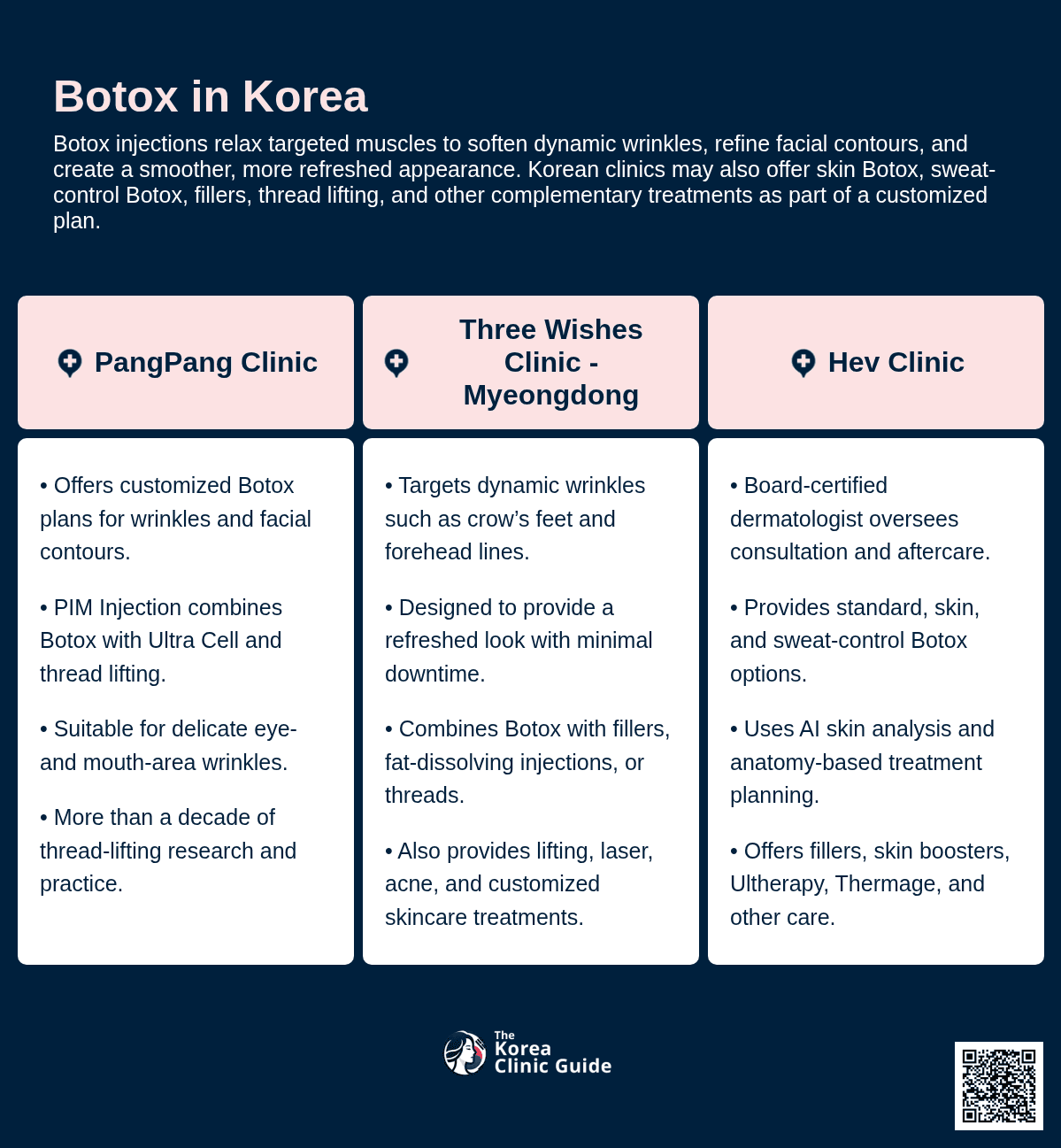 Botox in Korea

Botox injections relax targeted muscles to soften dynamic wrinkles, refine facial contours, and create a smoother, more refreshed appearance. Korean clinics may also offer skin Botox, sweat-control Botox, fillers, thread lifting, and other complementary treatments as part of a customized plan.

PangPang Clinic

• Offers customized Botox plans for wrinkles and facial contours.

• PIM Injection combines Botox with Ultra Cell and thread lifting.

• Suitable for delicate eye- and mouth-area wrinkles.

• More than a decade of thread-lifting research and practice.

Three Wishes Clinic - Myeongdong

• Targets dynamic wrinkles such as crow's feet and forehead lines.

• Designed to provide a refreshed look with minimal downtime.

• Combines Botox with fillers, fat-dissolving injections, or threads.

• Also provides lifting, laser, acne, and customized skincare treatments.

Hev Clinic

• Board-certified dermatologist oversees consultation and aftercare.

• Provides standard, skin, and sweat-control Botox options.

• Uses AI skin analysis and anatomy-based treatment planning.

• Offers fillers, skin boosters, Ultherapy, Thermage, and other care.

The Korea Clinic Guide